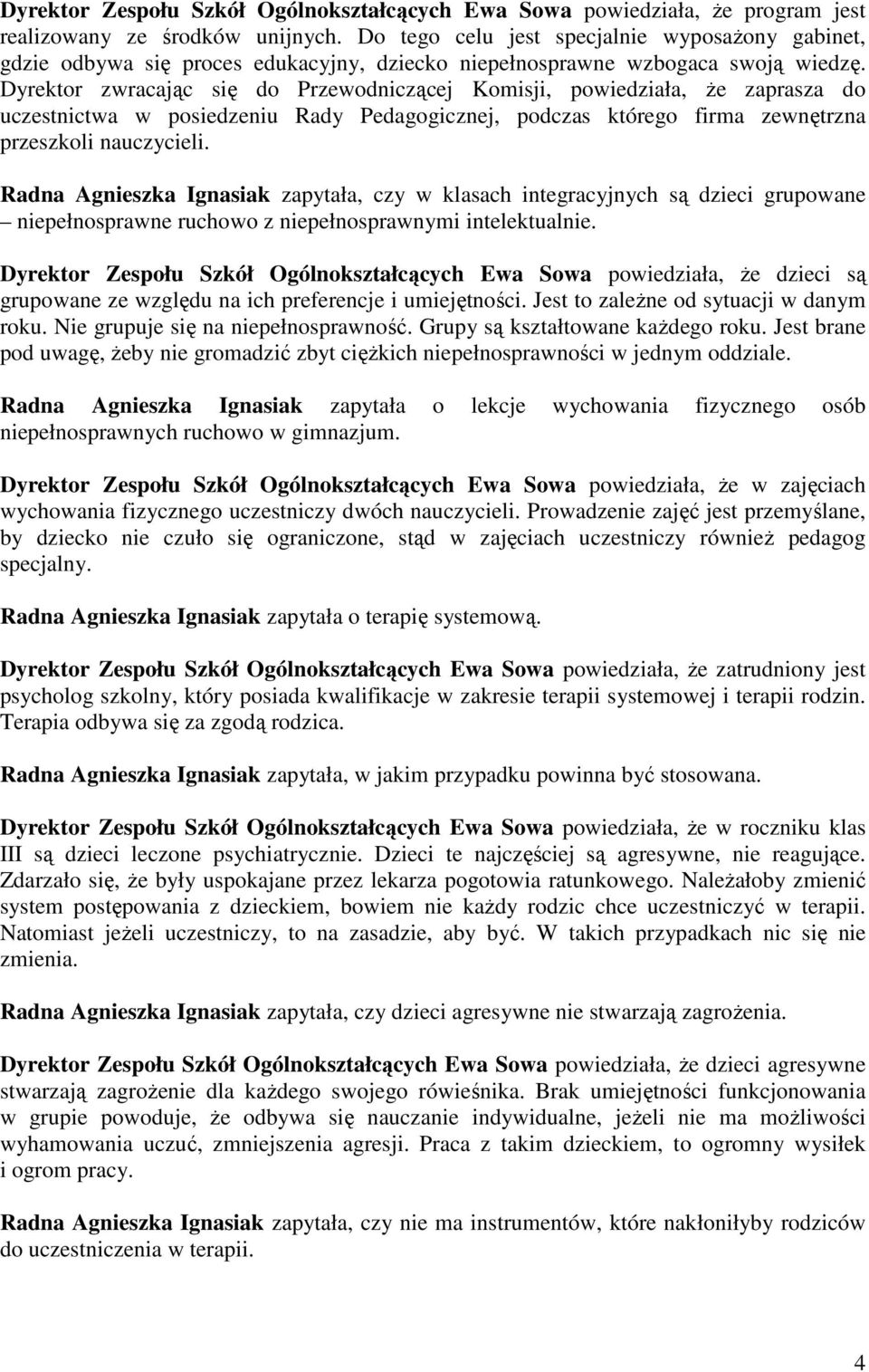 Dyrektor Zespołu Szkół Ogólnokształcących Ewa Sowa powiedziała, że program jest realizowany ze środków unijnych. Do tego celu jest specjalnie wyposażony gabinet, gdzie odbywa się proces edukacyjny, dziecko niepełnosprawne wzbogaca swoją wiedzę. Dyrektor zwracając się do Przewodniczącej Komisji, powiedziała, że zaprasza do uczestnictwa w posiedzeniu Rady Pedagogicznej, podczas którego firma zewnętrzna przeszkoli nauczycieli.

Radna Agnieszka Ignasiak zapytała, czy w klasach integracyjnych są dzieci grupowane – niepełnosprawne ruchowo z niepełnosprawnymi intelektualnie.

Dyrektor Zespołu Szkół Ogólnokształcących Ewa Sowa powiedziała, że dzieci są grupowane ze względu na ich preferencje i umiejętności. Jest to zależne od sytuacji w danym roku. Nie grupuje się na niepełnosprawność. Grupy są kształtowane każdego roku. Jest brane pod uwagę, żeby nie gromadzić zbyt ciężkich niepełnosprawności w jednym oddziale.

Radna Agnieszka Ignasiak zapytała o lekcje wychowania fizycznego osób niepełnosprawnych ruchowo w gimnazjum.

Dyrektor Zespołu Szkół Ogólnokształcących Ewa Sowa powiedziała, że w zajęciach wychowania fizycznego uczestniczy dwóch nauczycieli. Prowadzenie zajęć jest przemyślane, by dziecko nie czuło się ograniczone, stąd w zajęciach uczestniczy również pedagog specjalny.

Radna Agnieszka Ignasiak zapytała o terapię systemową.

Dyrektor Zespołu Szkół Ogólnokształcących Ewa Sowa powiedziała, że zatrudniony jest psycholog szkolny, który posiada kwalifikacje w zakresie terapii systemowej i terapii rodzin. Terapia odbywa się za zgodą rodzica.

Radna Agnieszka Ignasiak zapytała, w jakim przypadku powinna być stosowana.

Dyrektor Zespołu Szkół Ogólnokształcących Ewa Sowa powiedziała, że w roczniku klas III są dzieci leczone psychiatrycznie. Dzieci te najczęściej są agresywne, nie reagujące. Zdarzało się, że były uspokajane przez lekarza pogotowia ratunkowego. Należałoby zmienić system postępowania z dzieckiem, bowiem nie każdy rodzic chce uczestniczyć w terapii. Natomiast jeżeli uczestniczy, to na zasadzie, aby być. W takich przypadkach nic się nie zmienia.

Radna Agnieszka Ignasiak zapytała, czy dzieci agresywne nie stwarzają zagrożenia.

Dyrektor Zespołu Szkół Ogólnokształcących Ewa Sowa powiedziała, że dzieci agresywne stwarzają zagrożenie dla każdego swojego rówieśnika. Brak umiejętności funkcjonowania w grupie powoduje, że odbywa się nauczanie indywidualne, jeżeli nie ma możliwości wyhamowania uczuć, zmniejszenia agresji. Praca z takim dzieckiem, to ogromny wysiłek i ogrom pracy.

Radna Agnieszka Ignasiak zapytała, czy nie ma instrumentów, które nakłoniłyby rodziców do uczestniczenia w terapii.

4